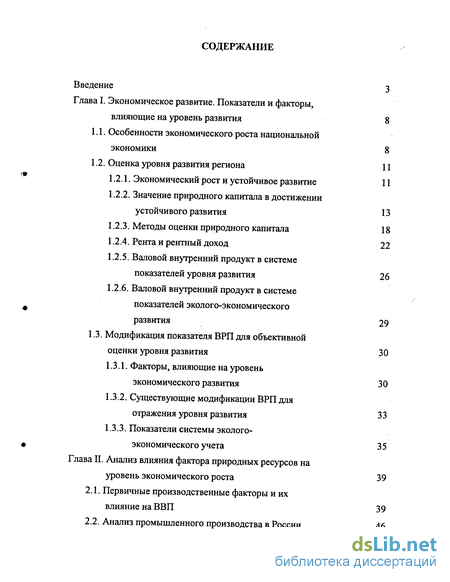 СОДЕРЖАНИЕ

Введение 3

Глава I. Экономическое развитие. Показатели и факторы, влияющие на уровень развития 8

1.1. Особенности экономического роста национальной экономики 8

1.2. Оценка уровня развития региона 11

1.2.1. Экономический рост и устойчивое развитие 11

1.2.2. Значение природного капитала в достижении устойчивого развития 13

1.2.3. Методы оценки природного капитала 18

1.2.4. Рента и рентный доход 22

1.2.5. Валовой внутренний продукт в системе показателей уровня развития 26

1.2.6. Валовой внутренний продукт в системе показателей эколого-экономического развития 29

1.3. Модификация показателя ВРП для объективной оценки уровня развития 30

1.3.1. Факторы, влияющие на уровень экономического развития 30

1.3.2. Существующие модификации ВРП для отражения уровня развития 33

1.3.3. Показатели системы эколого-экономического учета 35

Глава II. Анализ влияния фактора природных ресурсов на уровень экономического роста 39

2.1. Первичные производственные факторы и их влияние на ВВП 39

2.2. Анализ промышленного производства в России 46

dsLib.net
библиотека диссертаций